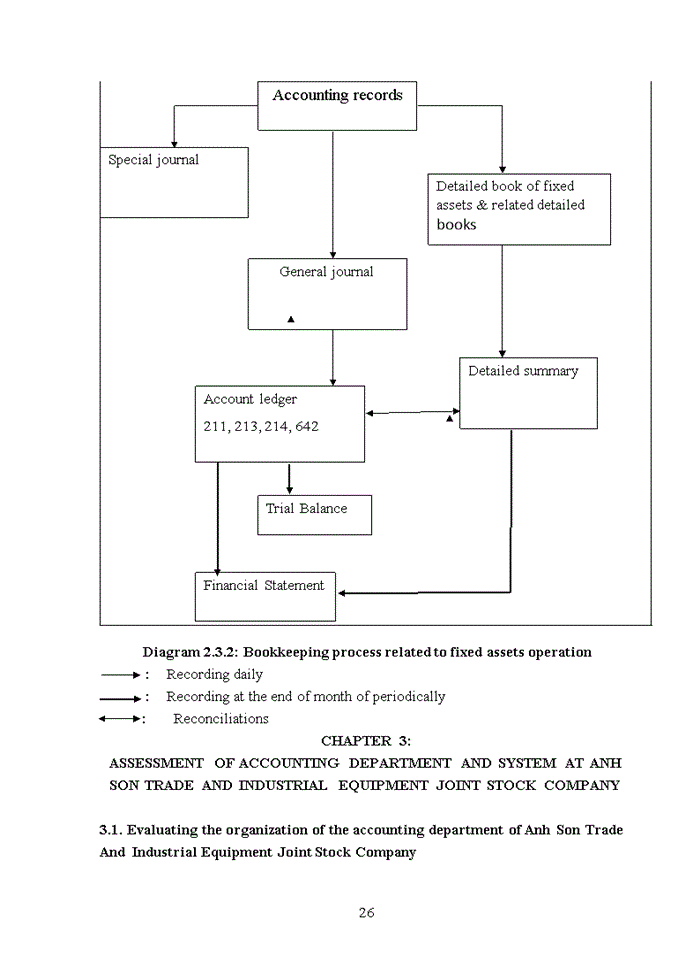 Accounting records

Special journal

Detailed book of fixed assets & related detailed books

General journal

Detailed summary

Account ledger
211, 213, 214, 642

Trial Balance

Financial Statement

Diagram 2.3.2: Bookkeeping process related to fixed assets operation
: Recording daily
: Recording at the end of month of periodically
: Reconciliations

CHAPTER 3:
ASSESSMENT OF ACCOUNTING DEPARTMENT AND SYSTEM AT ANH SON TRADE AND INDUSTRIAL EQUIPMENT JOINT STOCK COMPANY

3.1. Evaluating the organization of the accounting department of Anh Son Trade And Industrial Equipment Joint Stock Company

26